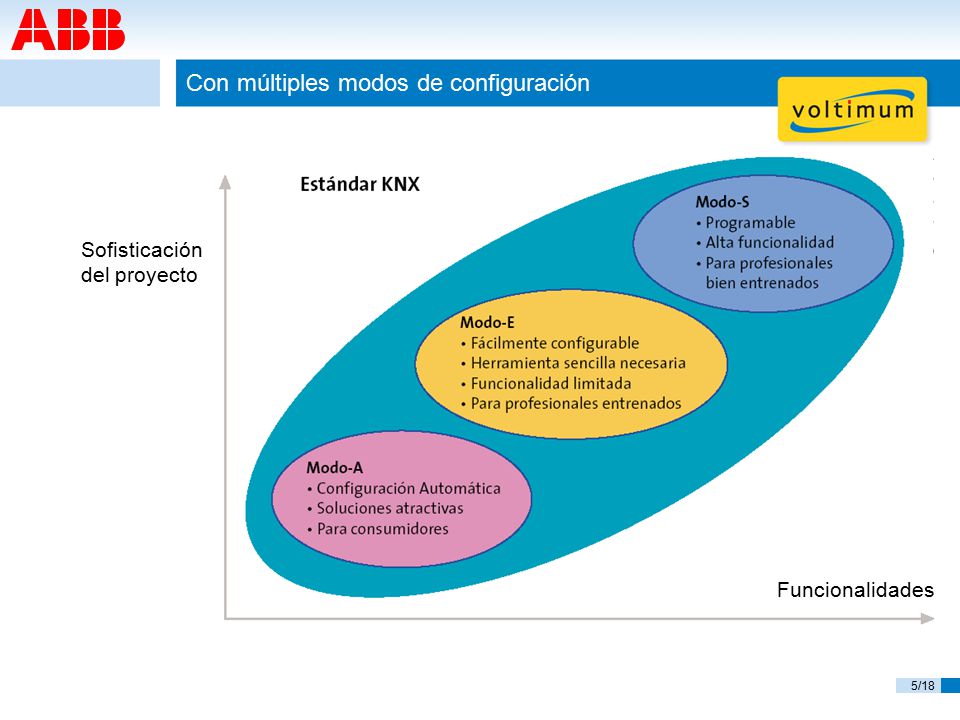 ABB

Con múltiples modos de configuración

voltimum

Sofisticación del proyecto

Estándar KNX

Modo-S
• Programable
• Alta funcionalidad
• Para profesionales bien entrenados

Modo-E
• Fácilmente configurable
• Herramienta sencilla necesaria
• Funcionalidad limitada
• Para profesionales entrenados

Modo-A
• Configuración Automática
• Soluciones atractivas
• Para consumidores

Funcionalidades

5/18